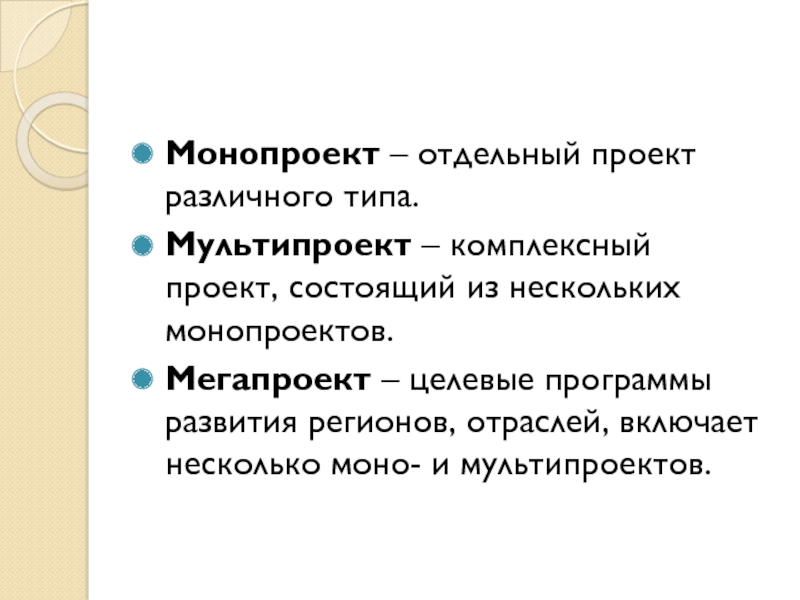 Монопроект – отдельный проект различного типа.

Мультипроект – комплексный проект, состоящий из нескольких монопроектов.

Мегапроект – целевые программы развития регионов, отраслей, включает несколько моно- и мультипроектов.